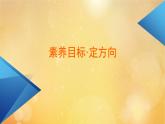 素养目标·定方向